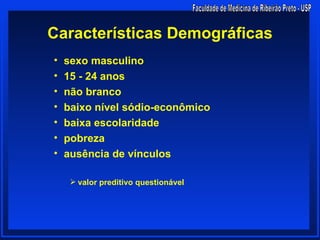 Faculdade de Medicina de Ribeirão Preto - USP

Características Demográficas

• sexo masculino
• 15 - 24 anos
• não branco
• baixo nível sódio-econômico
• baixa escolaridade
• pobreza
• ausência de vínculos

➢ valor preditivo questionável